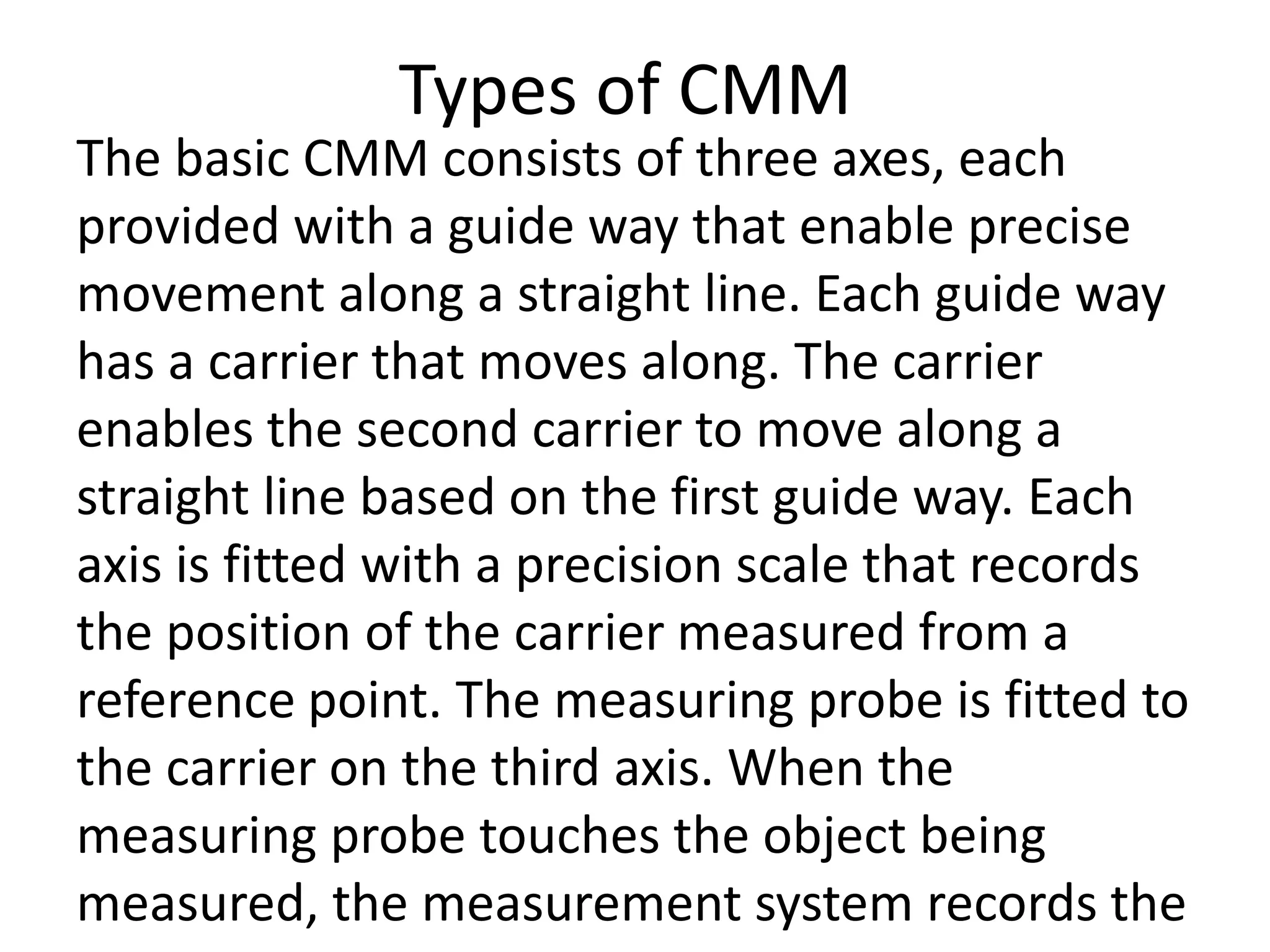 Types of CMM

The basic CMM consists of three axes, each provided with a guide way that enable precise movement along a straight line. Each guide way has a carrier that moves along. The carrier enables the second carrier to move along a straight line based on the first guide way. Each axis is fitted with a precision scale that records the position of the carrier measured from a reference point. The measuring probe is fitted to the carrier on the third axis. When the measuring probe touches the object being measured, the measurement system records the